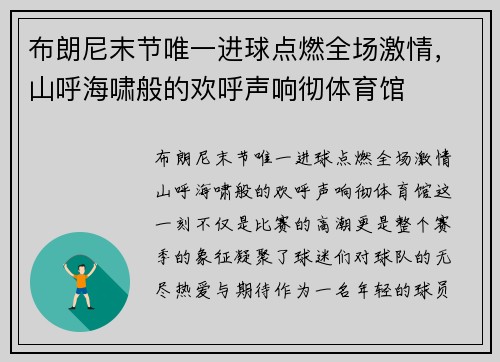 布朗尼末节唯一进球点燃全场激情，山呼海啸般的欢呼声响彻体育馆

布朗尼末节唯一进球点燃全场激情山呼海啸般的欢呼声响彻体育馆这一刻不仅是比赛的高潮更是整个赛季的象征凝聚了球迷们对球队的无尽热爱与期待作为一名年轻的球员